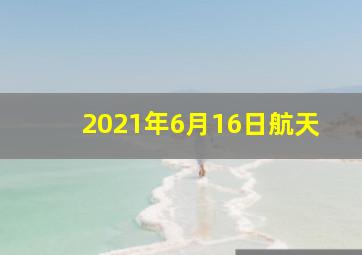 2021年6月16日航天